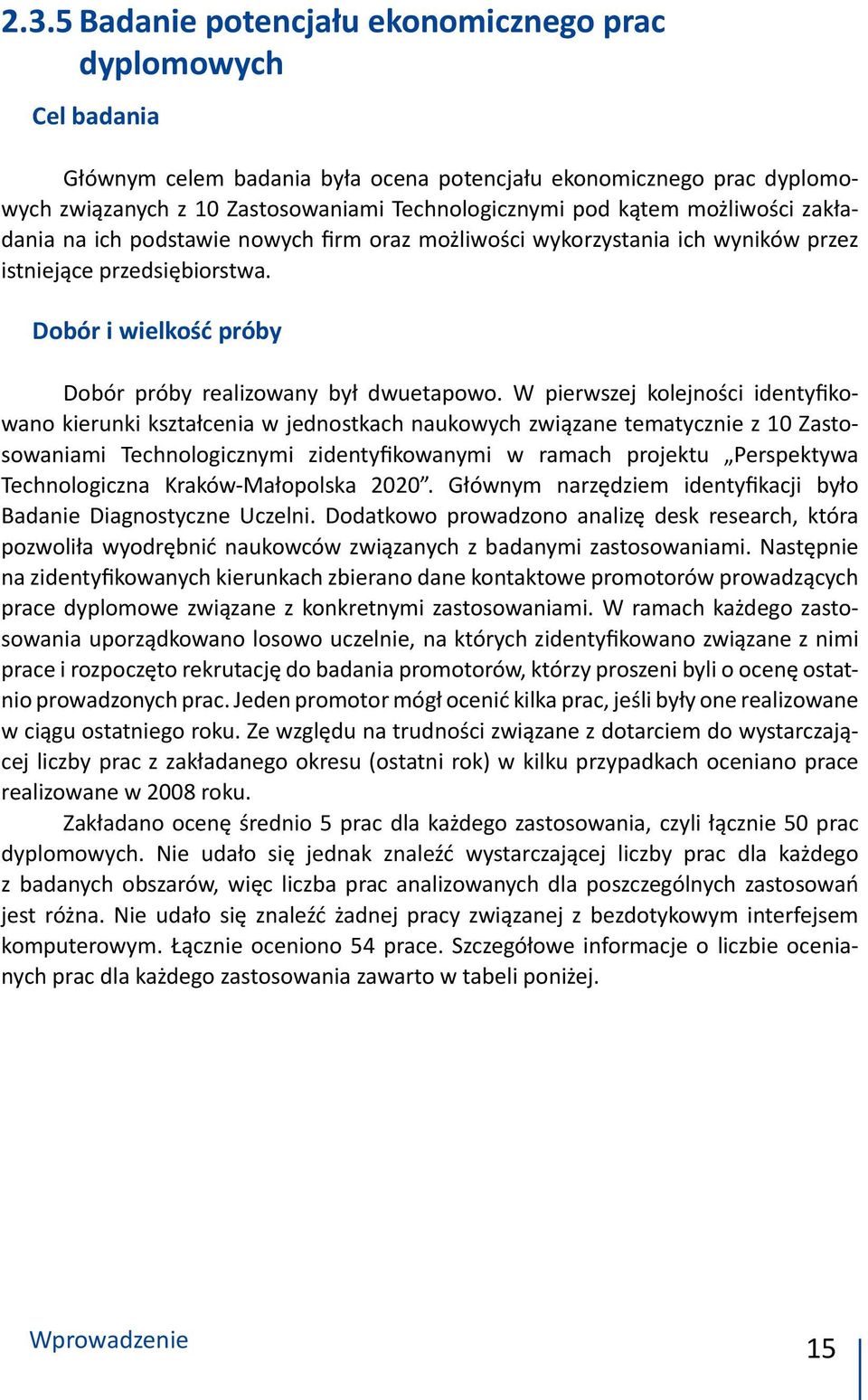 2.3.5 Badanie potencjału ekonomicznego prac dyplomowych

Cel badania

Głównym celem badania była ocena potencjału ekonomicznego prac dyplomowych związanych z 10 Zastosowaniami Technologicznymi pod kątem możliwości zakładania na ich podstawie nowych firm oraz możliwości wykorzystania ich wyników przez istniejące przedsiębiorstwa.

Dobór i wielkość próby

Dobór próby realizowany był dwuetapowo. W pierwszej kolejności identyfikowano kierunki kształcenia w jednostkach naukowych związane tematycznie z 10 Zastosowaniami Technologicznymi zidentyfikowanymi w ramach projektu „Perspektywa Technologiczna Kraków-Małopolska 2020”. Głównym narzędziem identyfikacji było Badanie Diagnostyczne Uczelni. Dodatkowo prowadzono analizę desk research, która pozwoliła wyodrębnić naukowców związanych z badanymi zastosowaniami. Następnie na zidentyfikowanych kierunkach zbierano dane kontaktowe promotorów prowadzących prace dyplomowe związane z konkretnymi zastosowaniami. W ramach każdego zastosowania uporządkowano losowo uczelnie, na których zidentyfikowano związane z nimi prace i rozpoczęto rekrutację do badania promotorów, którzy proszeni byli o ocenę ostatnio prowadzonych prac. Jeden promotor mógł ocenić kilka prac, jeśli były one realizowane w ciągu ostatniego roku. Ze względu na trudności związane z dotarciem do wystarczającej liczby prac z zakładanego okresu (ostatni rok) w kilku przypadkach oceniano prace realizowane w 2008 roku.

Zakładano ocenę średnio 5 prac dla każdego zastosowania, czyli łącznie 50 prac dyplomowych. Nie udało się jednak znaleźć wystarczającej liczby prac dla każdego z badanych obszarów, więc liczba prac analizowanych dla poszczególnych zastosowań jest różna. Nie udało się znaleźć żadnej pracy związanej z bezdotykowym interfejsem komputerowym. Łącznie oceniono 54 prace. Szczegółowe informacje o liczbie ocenianych prac dla każdego zastosowania zawarto w tabeli poniżej.

Wprowadzenie

15